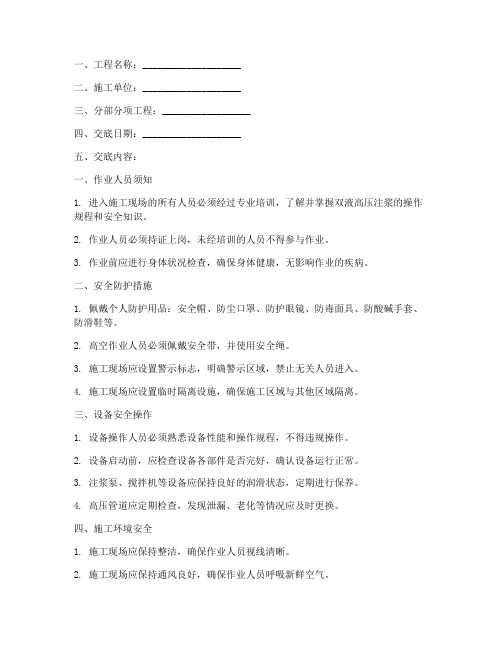 一、工程名称：____________________

二、施工单位：____________________

三、分部分项工程：__________________

四、交底日期：____________________

五、交底内容：

一、作业人员须知

1. 进入施工现场的所有人员必须经过专业培训，了解并掌握双液高压注浆的操作规程和安全知识。

2. 作业人员必须持证上岗，未经培训的人员不得参与作业。

3. 作业前应进行身体状况检查，确保身体健康，无影响作业的疾病。

二、安全防护措施

1. 佩戴个人防护用品：安全帽、防尘口罩、防护眼镜、防毒面具、防酸碱手套、防滑鞋等。

2. 高空作业人员必须佩戴安全带，并使用安全绳。

3. 施工现场应设置警示标志，明确警示区域，禁止无关人员进入。

4. 施工现场应设置临时隔离设施，确保施工区域与其他区域隔离。

三、设备安全操作

1. 设备操作人员必须熟悉设备性能和操作规程，不得违规操作。

2. 设备启动前，应检查设备各部件是否完好，确认设备运行正常。

3. 注浆泵、搅拌机等设备应保持良好的润滑状态，定期进行保养。

4. 高压管道应定期检查，发现泄漏、老化等情况应及时更换。

四、施工环境安全

1. 施工现场应保持整洁，确保作业人员视线清晰。

2. 施工现场应保持通风良好，确保作业人员呼吸新鲜空气。